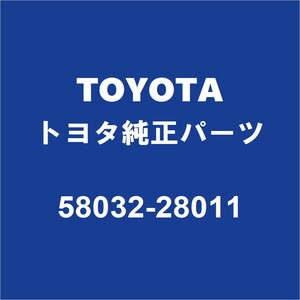 TOYOTA
トヨタ純正パーツ

58032-28011